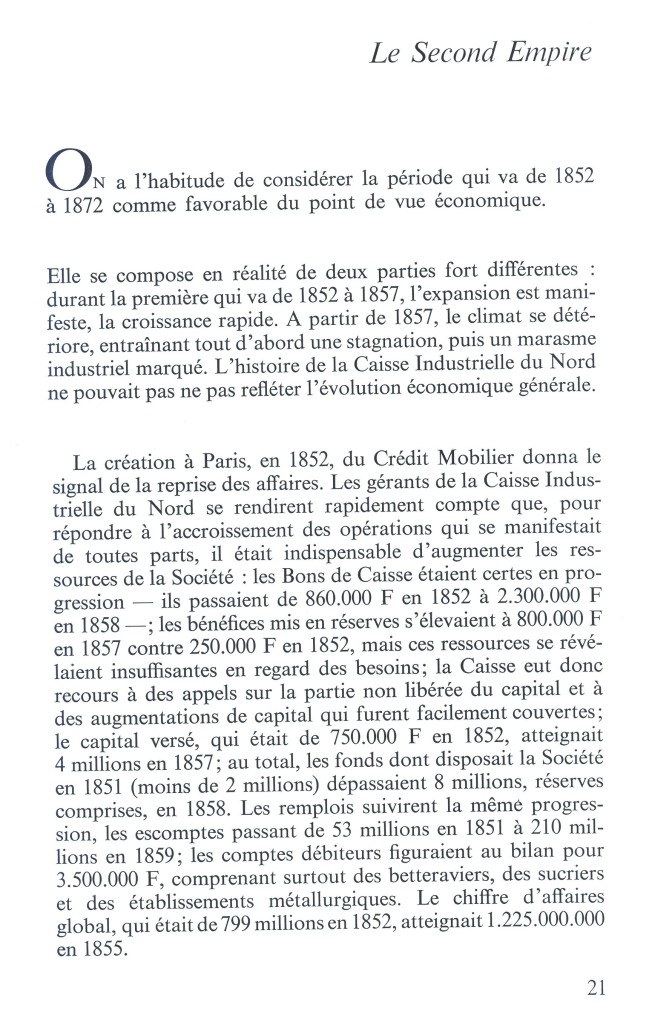 Le Second Empire

ON a l'habitude de considérer la période qui va de 1852 à 1872 comme favorable du point de vue économique.

Elle se compose en réalité de deux parties fort différentes : durant la première qui va de 1852 à 1857, l'expansion est manifeste, la croissance rapide. A partir de 1857, le climat se détériore, entraînant tout d'abord une stagnation, puis un marasme industriel marqué. L'histoire de la Caisse Industrielle du Nord ne pouvait pas ne pas refléter l'évolution économique générale.

La création à Paris, en 1852, du Crédit Mobilier donna le signal de la reprise des affaires. Les gérants de la Caisse Industrielle du Nord se rendirent rapidement compte que, pour répondre à l'accroissement des opérations qui se manifestait de toutes parts, il était indispensable d'augmenter les ressources de la Société : les Bons de Caisse étaient certes en progression — ils passaient de 860.000 F en 1852 à 2.300.000 F en 1858 —; les bénéfices mis en réserves s'élevaient à 800.000 F en 1857 contre 250.000 F en 1852, mais ces ressources se révélaient insuffisantes en regard des besoins; la Caisse eut donc recours à des appels sur la partie non libérée du capital et à des augmentations de capital qui furent facilement couvertes; le capital versé, qui était de 750.000 F en 1852, atteignait 4 millions en 1857; au total, les fonds dont disposait la Société en 1851 (moins de 2 millions) dépassaient 8 millions, réserves comprises, en 1858. Les remplois suivirent la même progression, les escomptes passant de 53 millions en 1851 à 210 millions en 1859; les comptes débiteurs figuraient au bilan pour 3.500.000 F, comprenant surtout des betteraviers, des sucriers et des établissements métallurgiques. Le chiffre d'affaires global, qui était de 799 millions en 1852, atteignait 1.225.000.000 en 1855.

21